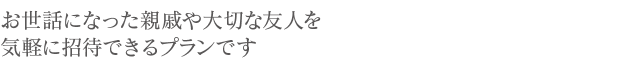 お世話になった親戚や大切な友人を
気軽に招待できるプランです